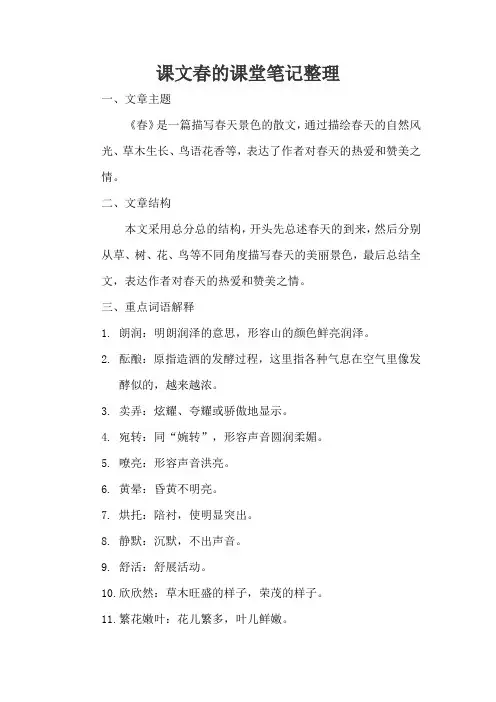 课文春的课堂笔记整理

一、文章主题

《春》是一篇描写春天景色的散文，通过描绘春天的自然风光、草木生长、鸟语花香等，表达了作者对春天的热爱和赞美之情。

二、文章结构

本文采用总分总的结构，开头先总述春天的到来，然后分别从草、树、花、鸟等不同角度描写春天的美丽景色，最后总结全文，表达作者对春天的热爱和赞美之情。

三、重点词语解释

1. 朗润：明朗润泽的意思，形容山的颜色鲜亮润泽。

2. 酝酿：原指造酒的发酵过程，这里指各种气息在空气里像发酵似的，越来越浓。

3. 卖弄：炫耀、夸耀或骄傲地显示。

4. 宛转：同“婉转”，形容声音圆润柔媚。

5. 嘹亮：形容声音洪亮。

6. 黄晕：昏黄不明亮。

7. 烘托：陪衬，使明显突出。

8. 静默：沉默，不出声音。

9. 舒活：舒展活动。

10. 欣欣然：草木旺盛的样子，荣茂的样子。

11. 繁花嫩叶：花儿繁多，叶儿鲜嫩。